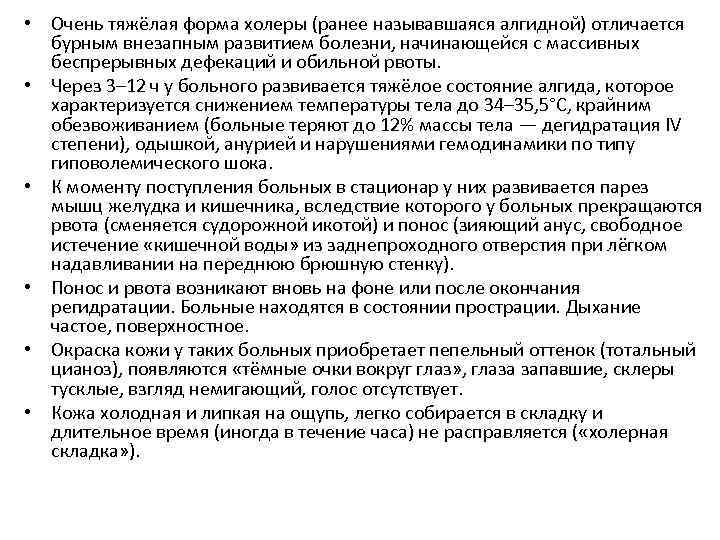 • Очень тяжёлая форма холеры (ранее называвшаяся алгидной) отличается бурным внезапным развитием болезни, начинающейся с массивных беспрерывных дефекаций и обильной рвоты.
• Через 3–12 ч у больного развивается тяжёлое состояние алгида, которое характеризуется снижением температуры тела до 34–35,5°С, крайним обезвоживанием (больные теряют до 12% массы тела — дегидратация IV степени), одышкой, анурией и нарушениями гемодинамики по типу гиповолемического шока.
• К моменту поступления больных в стационар у них развивается парез мышц желудка и кишечника, вследствие которого у больных прекращаются рвота (сменяется судорожной икотой) и понос (зияющий анус, свободное истечение «кишечной воды» из заднепроходного отверстия при лёгком надавливании на переднюю брюшную стенку).
• Понос и рвота возникают вновь на фоне или после окончания регидратации. Больные находятся в состоянии прострации. Дыхание частое, поверхностное.
• Окраска кожи у таких больных приобретает пепельный оттенок (тотальный цианоз), появляются «тёмные очки вокруг глаз», глаза запавшие, склеры тусклые, взгляд немигающий, голос отсутствует.
• Кожа холодная и липкая на ощупь, легко собирается в складку и длительное время (иногда в течение часа) не расправляется («холерная складка»).